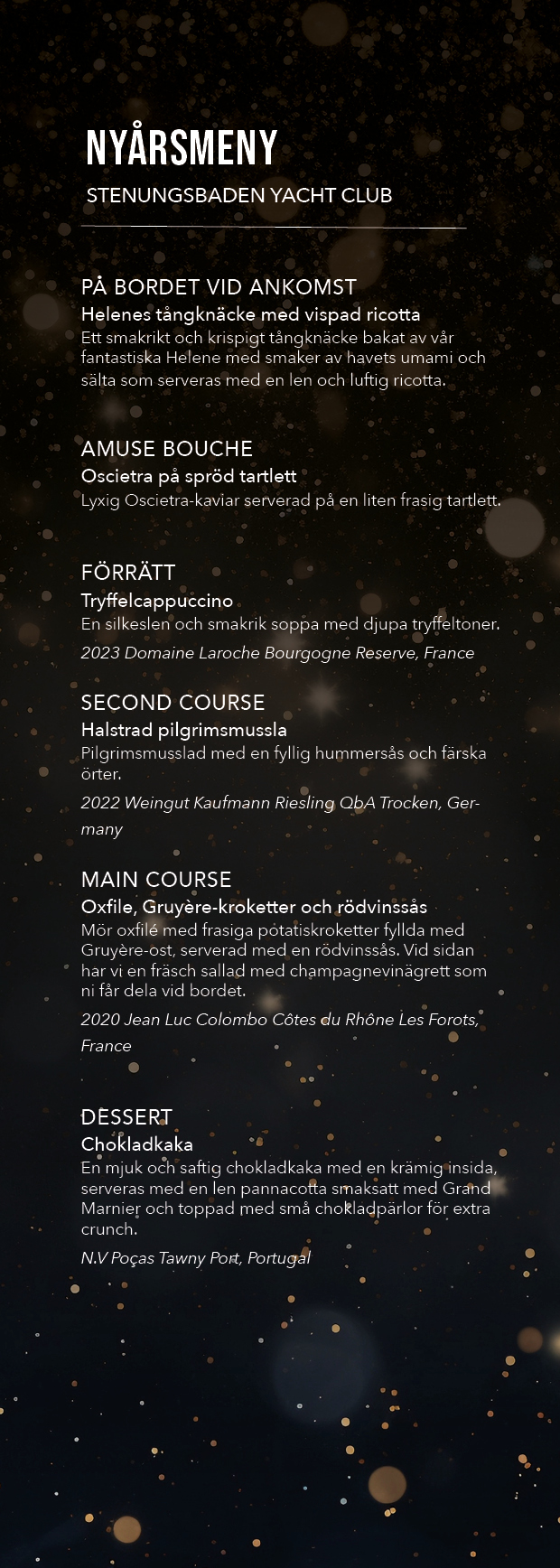 NYÅRSMENY

STENUNGSBADEN YACHT CLUB

PÅ BORDET VID ANKOMST

Helenes tångknäcke med vispad ricotta

Ett smakrikt och krispigt tångknäcke bakat av vår fantastiska Helene med smaker av havets umami och sälta som serveras med en len och luftig ricotta.

AMUSE BOUCHE

Oscietra på spröd tartlett

Lyxig Oscietra-kaviar serverad på en liten frasig tartlett.

FÖRRÄTT

Tryffelcappuccino

En silkeslen och smakrik soppa med djupa tryffeltoner.

2023 Domaine Laroche Bourgogne Reserve, France

SECOND COURSE

Halstrad pilgrimsmussla

Pilgrimsmusslad med en fyllig hummersås och färska örter.

2022 Weingut Kaufmann Riesling QbA Trocken, Germany

MAIN COURSE

Oxfile, Gruyère-kroketter och rödvinssås

Mör oxfilé med frasiga potatiskroketter fyllda med Gruyère-ost, serverad med en rödvinssås. Vid sidan har vi en fräsch sallad med champagnevinägrett som ni får dela vid bordet.

2020 Jean Luc Colombo Côtes du Rhône Les Forots, France

DESSERT

Chokladkaka

En mjuk och saftig chokladkaka med en krämig insida, serveras med en len pannacotta smaksatt med Grand Marnier och toppad med små chokladpärlor för extra crunch.

N.V Poças Tawny Port, Portugal